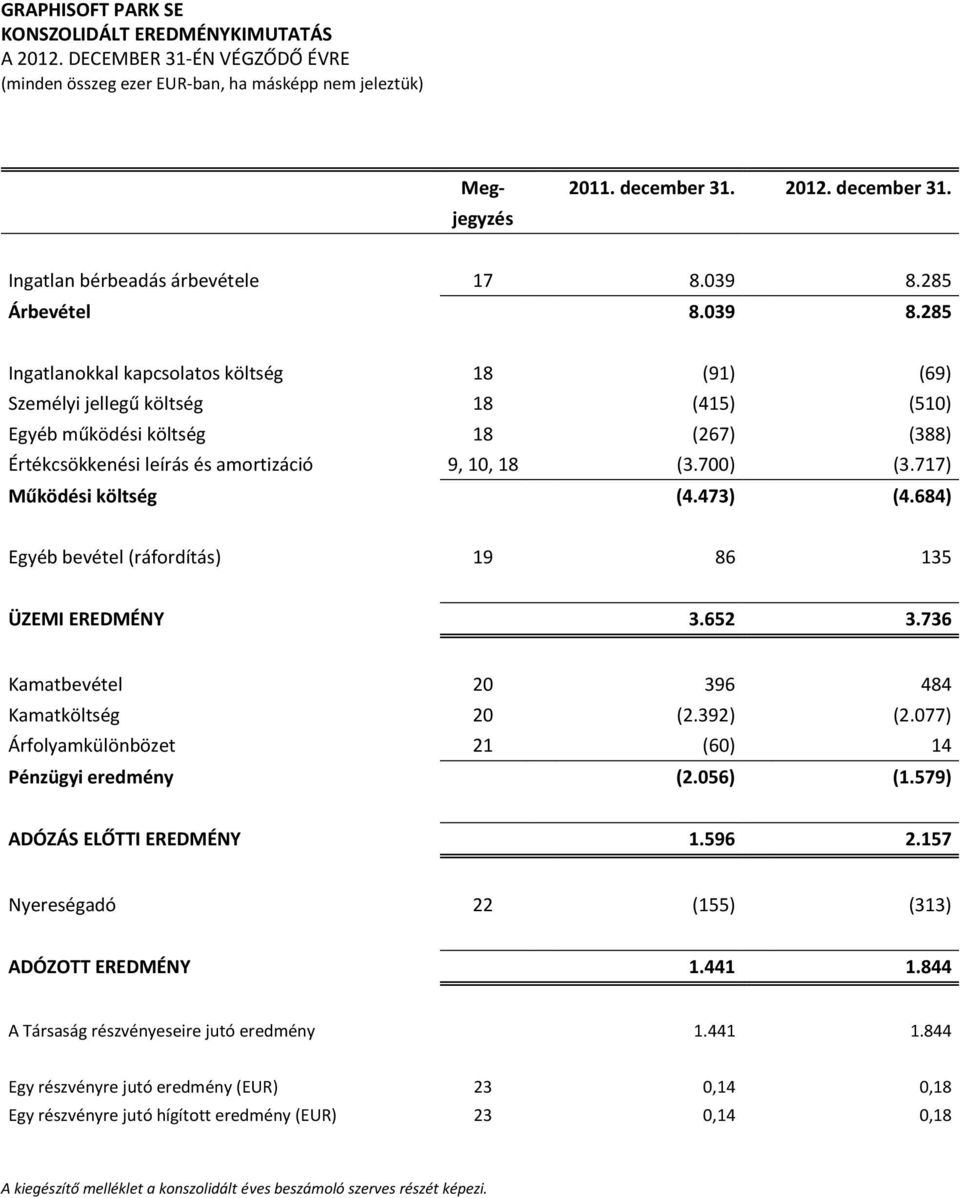 GRAPHISOFT PARK SE
KONSZOLIDÁLT EREDMÉNYKIMUTATÁS
A 2012. DECEMBER 31-ÉN VÉGZŐDŐ ÉVRE
(minden összeg ezer EUR-ban, ha másképp nem jeleztük)

| | Meg-jegyzés | 2011. december 31. | 2012. december 31. |
|---|---|---|---|
| Ingatlan bérbeadás árbevétele | 17 | 8.039 | 8.285 |
| Árbevétel | | 8.039 | 8.285 |
| Ingatlanokkal kapcsolatos költség | 18 | (91) | (69) |
| Személyi jellegű költség | 18 | (415) | (510) |
| Egyéb működési költség | 18 | (267) | (388) |
| Értékcsökkenési leírás és amortizáció | 9, 10, 18 | (3.700) | (3.717) |
| Működési költség | | (4.473) | (4.684) |
| Egyéb bevétel (ráfordítás) | 19 | 86 | 135 |
| ÜZEMI EREDMÉNY | | 3.652 | 3.736 |
| Kamatbevétel | 20 | 396 | 484 |
| Kamatköltség | 20 | (2.392) | (2.077) |
| Árfolyamkülönbözet | 21 | (60) | 14 |
| Pénzügyi eredmény | | (2.056) | (1.579) |
| ADÓZÁS ELŐTTI EREDMÉNY | | 1.596 | 2.157 |
| Nyereségadó | 22 | (155) | (313) |
| ADÓZOTT EREDMÉNY | | 1.441 | 1.844 |
| A Társaság részvényeseire jutó eredmény | | 1.441 | 1.844 |
| Egy részvényre jutó eredmény (EUR) | 23 | 0,14 | 0,18 |
| Egy részvényre jutó hígított eredmény (EUR) | 23 | 0,14 | 0,18 |

A kiegészítő melléklet a konszolidált éves beszámoló szerves részét képezi.